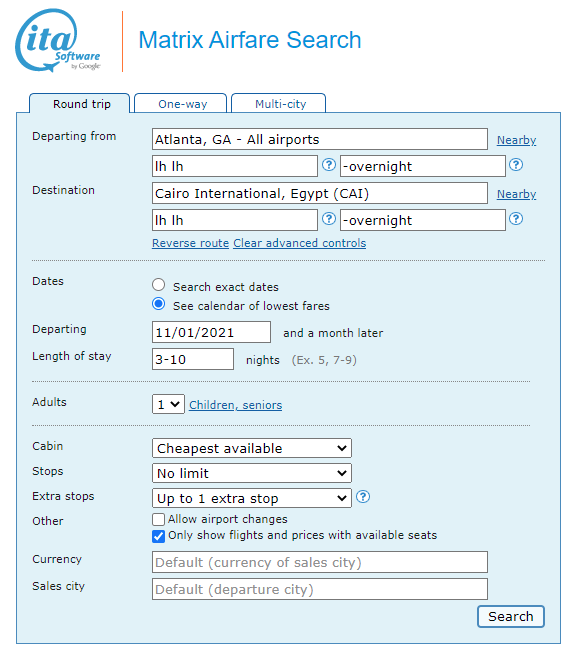 ita Software by Google

Matrix Airfare Search

Round trip
One-way
Multi-city

Departing from
Atlanta, GA - All airports
Nearby
lh lh
?
-overnight
?

Destination
Cairo International, Egypt (CAI)
Nearby
lh lh
?
-overnight
?

Reverse route Clear advanced controls

Dates
Search exact dates
See calendar of lowest fares

Departing
11/01/2021
and a month later

Length of stay
3-10
nights (Ex. 5, 7-9)

Adults
1
Children, seniors

Cabin
Cheapest available

Stops
No limit

Extra stops
Up to 1 extra stop
?

Other
Allow airport changes
Only show flights and prices with available seats

Currency
Default (currency of sales city)

Sales city
Default (departure city)

Search